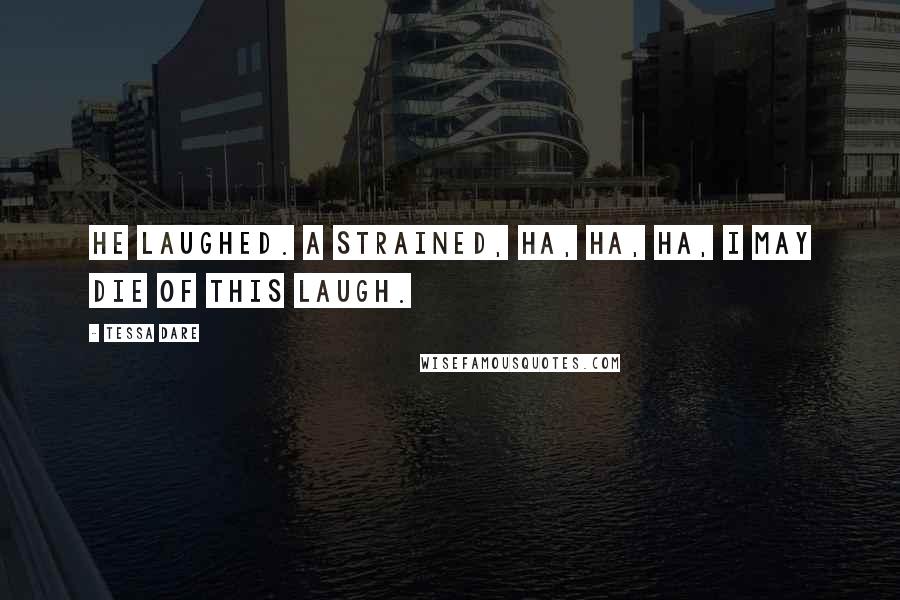 HE LAUGHED. A STRAINED, HA, HA, HA, I MAY DIE OF THIS LAUGH.

- TESSA DARE

WISEFAMOUSQUOTES.COM